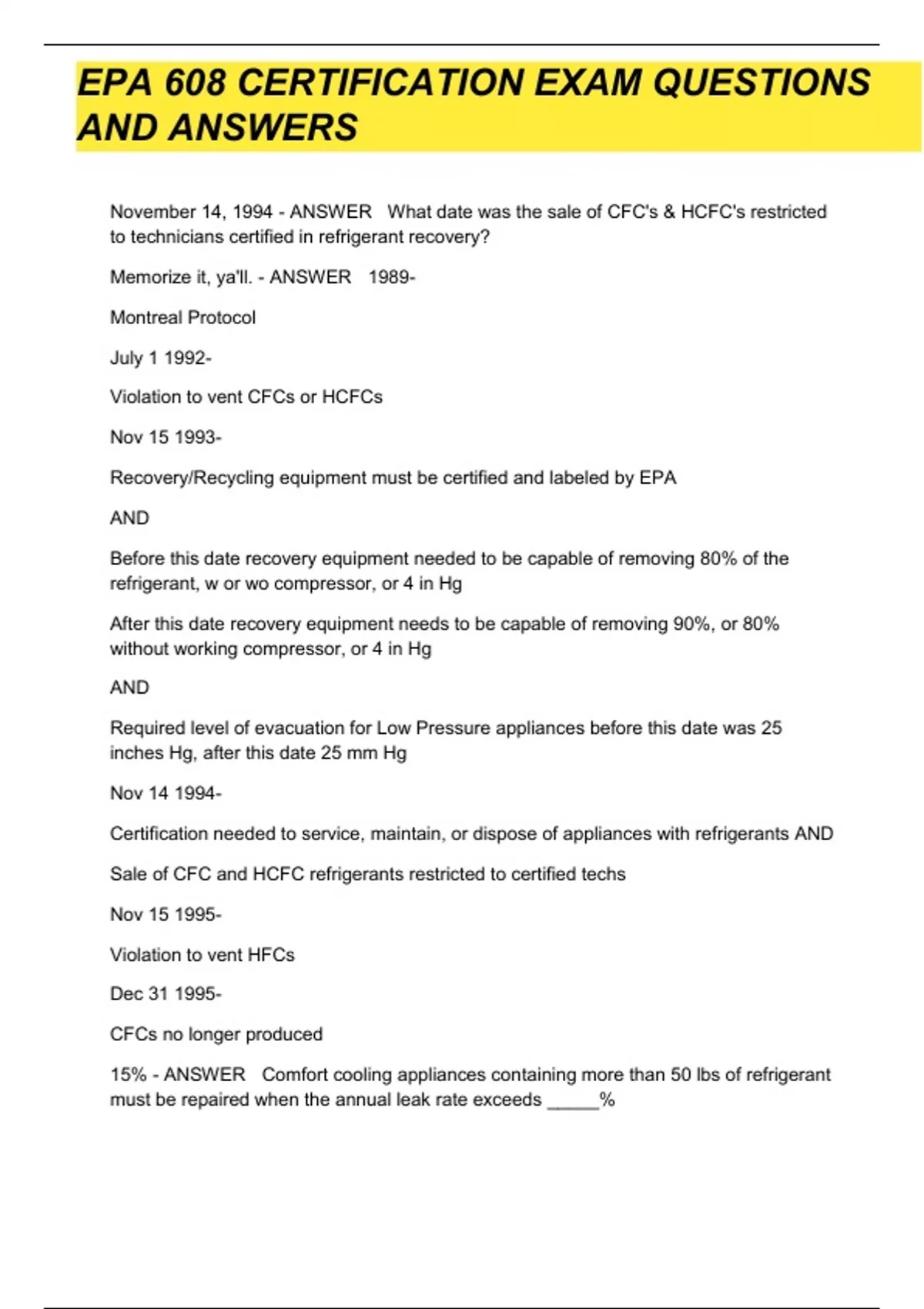 EPA 608 CERTIFICATION EXAM QUESTIONS AND ANSWERS

November 14, 1994 - ANSWER What date was the sale of CFC's & HCFC's restricted to technicians certified in refrigerant recovery?

Memorize it, ya'll. - ANSWER 1989-

Montreal Protocol

July 1 1992-

Violation to vent CFCs or HCFCs

Nov 15 1993-

Recovery/Recycling equipment must be certified and labeled by EPA

AND

Before this date recovery equipment needed to be capable of removing 80% of the refrigerant, w or wo compressor, or 4 in Hg

After this date recovery equipment needs to be capable of removing 90%, or 80% without working compressor, or 4 in Hg

AND

Required level of evacuation for Low Pressure appliances before this date was 25 inches Hg, after this date 25 mm Hg

Nov 14 1994-

Certification needed to service, maintain, or dispose of appliances with refrigerants AND

Sale of CFC and HCFC refrigerants restricted to certified techs

Nov 15 1995-

Violation to vent HFCs

Dec 31 1995-

CFCs no longer produced

15% - ANSWER Comfort cooling appliances containing more than 50 lbs of refrigerant must be repaired when the annual leak rate exceeds _____%